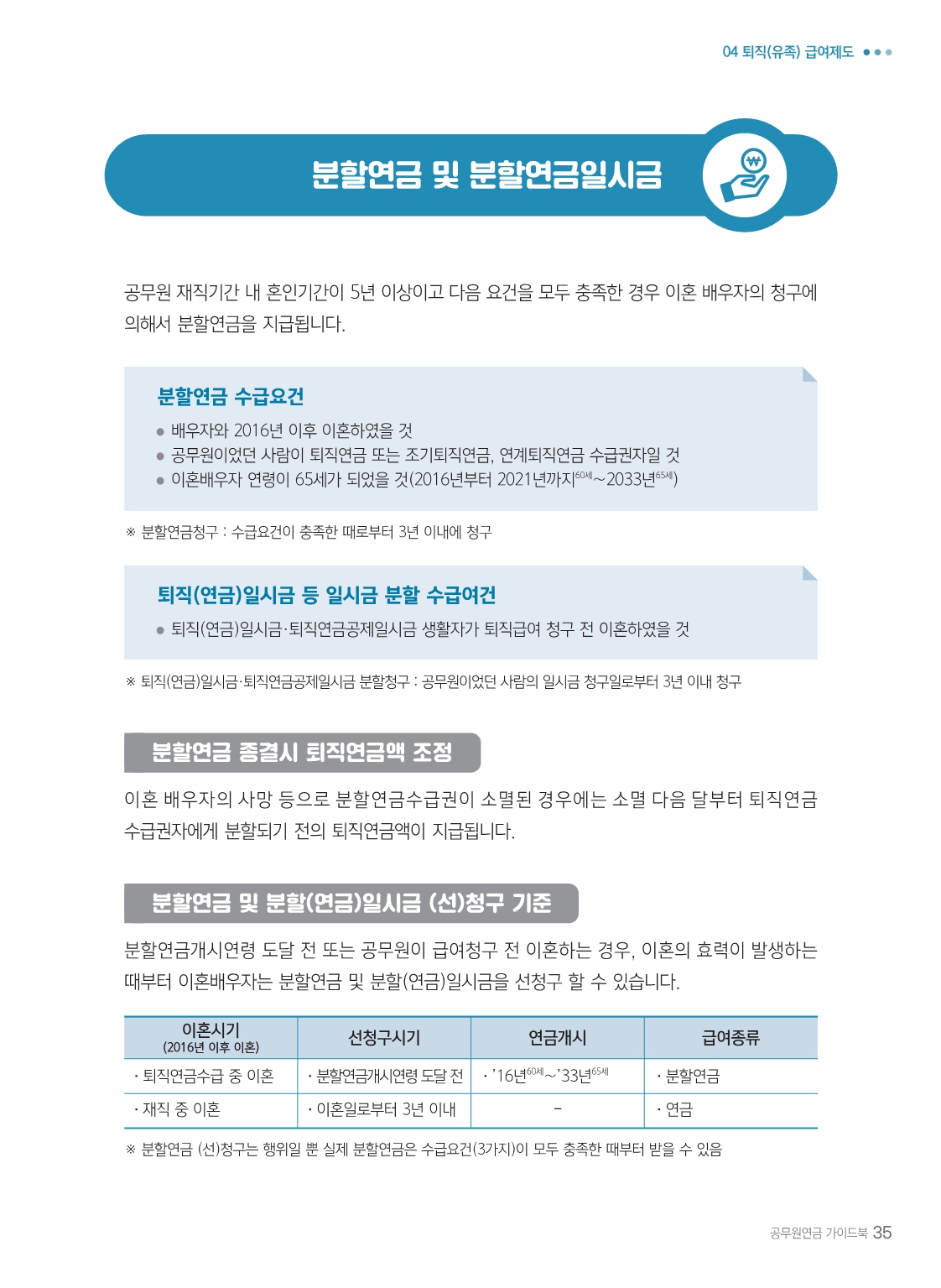 04 퇴직(유족) 급여제도

분할연금 및 분할연금일시금

공무원 재직기간 내 혼인기간이 5년 이상이고 다음 요건을 모두 충족한 경우 이혼 배우자의 청구에 의해서 분할연금을 지급됩니다.

분할연금 수급요건
● 배우자와 2016년 이후 이혼하였을 것
● 공무원이었던 사람이 퇴직연금 또는 조기퇴직연금, 연계퇴직연금 수급권자일 것
● 이혼배우자 연령이 65세가 되었을 것(2016년부터 2021년까지$^{60세}$~2033년$^{65세}$)

※ 분할연금청구 : 수급요건이 충족한 때로부터 3년 이내에 청구

퇴직(연금)일시금 등 일시금 분할 수급여건
● 퇴직(연금)일시금·퇴직연금공제일시금 생활자가 퇴직급여 청구 전 이혼하였을 것

※ 퇴직(연금)일시금·퇴직연금공제일시금 분할청구 : 공무원이었던 사람의 일시금 청구일로부터 3년 이내 청구

분할연금 종결시 퇴직연금액 조정

이혼 배우자의 사망 등으로 분할연금수급권이 소멸된 경우에는 소멸 다음 달부터 퇴직연금 수급권자에게 분할되기 전의 퇴직연금액이 지급됩니다.

분할연금 및 분할(연금)일시금 (선)청구 기준

분할연금개시연령 도달 전 또는 공무원이 급여청구 전 이혼하는 경우, 이혼의 효력이 발생하는 때부터 이혼배우자는 분할연금 및 분할(연금)일시금을 선청구 할 수 있습니다.

| 이혼시기 (2016년 이후 이혼) | 선청구시기 | 연금개시 | 급여종류 |
|---|---|---|---|
| · 퇴직연금수급 중 이혼 | · 분할연금개시연령 도달 전 | · '16년$^{60세}$~'33년$^{65세}$ | · 분할연금 |
| · 재직 중 이혼 | · 이혼일로부터 3년 이내 | - | · 연금 |

※ 분할연금 (선)청구는 행위일 뿐 실제 분할연금은 수급요건(3가지)이 모두 충족한 때부터 받을 수 있음

공무원연금 가이드북 35